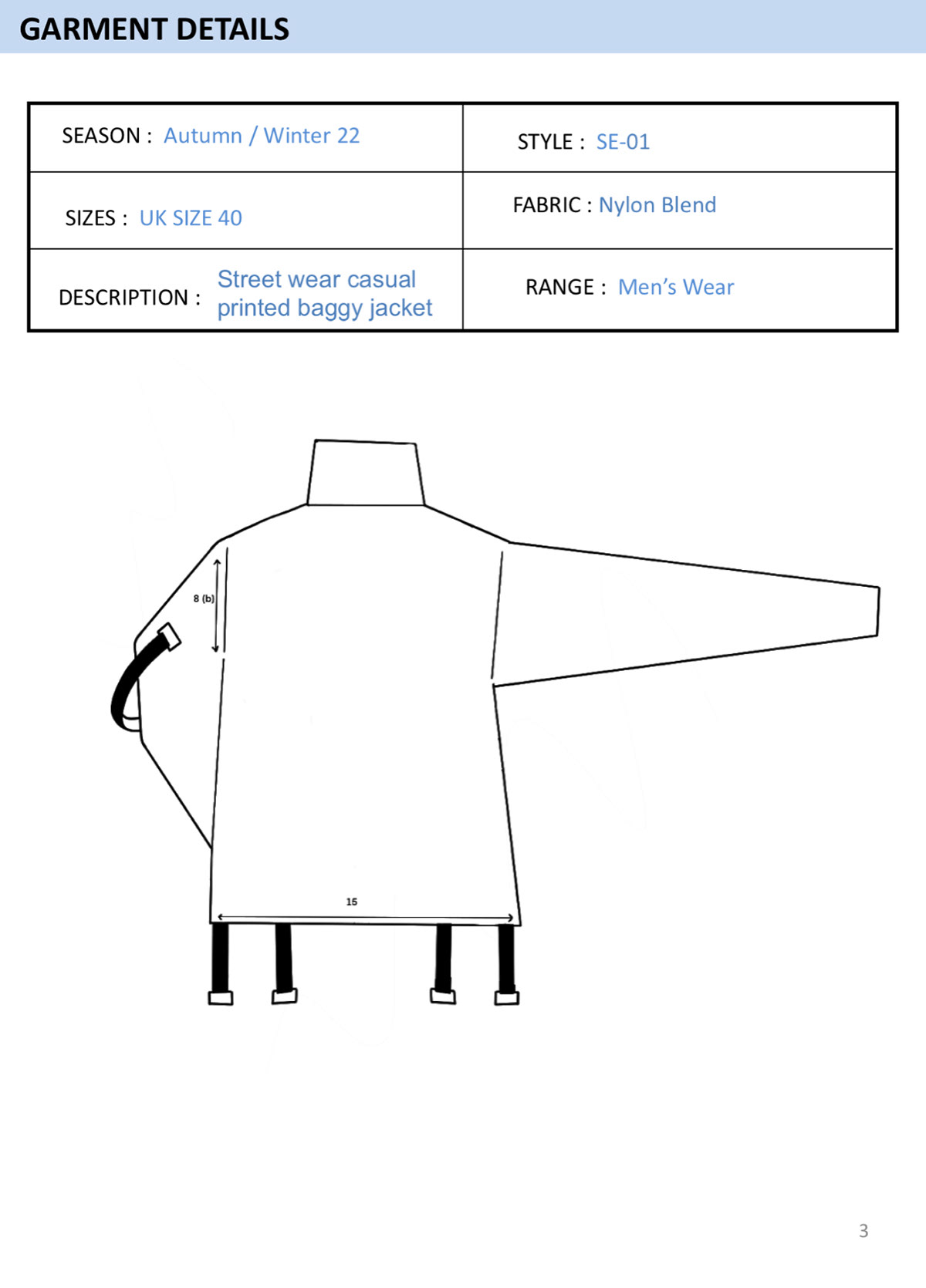 GARMENT DETAILS

| SEASON : Autumn / Winter 22 | STYLE : SE-01 |
|---|---|
| SIZES : UK SIZE 40 | FABRIC : Nylon Blend |
| DESCRIPTION : Street wear casual printed baggy jacket | RANGE : Men's Wear |

8 (b)

15

3